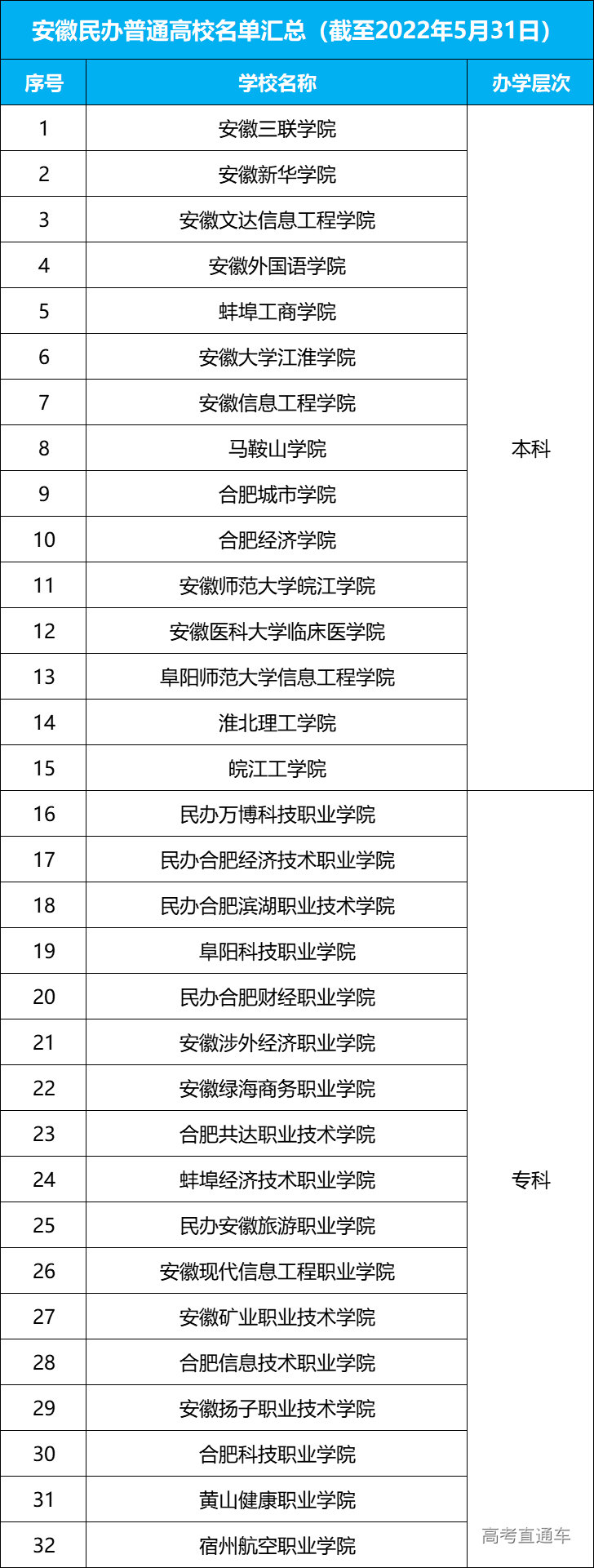 安徽民办普通高校名单汇总（截至2022年5月31日）

| 序号 | 学校名称 | 办学层次 |
|---|---|---|
| 1 | 安徽三联学院 | 本科 |
| 2 | 安徽新华学院 | |
| 3 | 安徽文达信息工程学院 | |
| 4 | 安徽外国语学院 | |
| 5 | 蚌埠工商学院 | |
| 6 | 安徽大学江淮学院 | |
| 7 | 安徽信息工程学院 | |
| 8 | 马鞍山学院 | |
| 9 | 合肥城市学院 | |
| 10 | 合肥经济学院 | |
| 11 | 安徽师范大学皖江学院 | |
| 12 | 安徽医科大学临床医学院 | |
| 13 | 阜阳师范大学信息工程学院 | |
| 14 | 淮北理工学院 | |
| 15 | 皖江工学院 | |
| 16 | 民办万博科技职业学院 | 专科 |
| 17 | 民办合肥经济技术职业学院 | |
| 18 | 民办合肥滨湖职业技术学院 | |
| 19 | 阜阳科技职业学院 | |
| 20 | 民办合肥财经职业学院 | |
| 21 | 安徽涉外经济职业学院 | |
| 22 | 安徽绿海商务职业学院 | |
| 23 | 合肥共达职业技术学院 | |
| 24 | 蚌埠经济技术职业学院 | |
| 25 | 民办安徽旅游职业学院 | |
| 26 | 安徽现代信息工程职业学院 | |
| 27 | 安徽矿业职业技术学院 | |
| 28 | 合肥信息技术职业学院 | |
| 29 | 安徽扬子职业技术学院 | |
| 30 | 合肥科技职业学院 | |
| 31 | 黄山健康职业学院 | |
| 32 | 宿州航空职业学院 | |

高考直通车